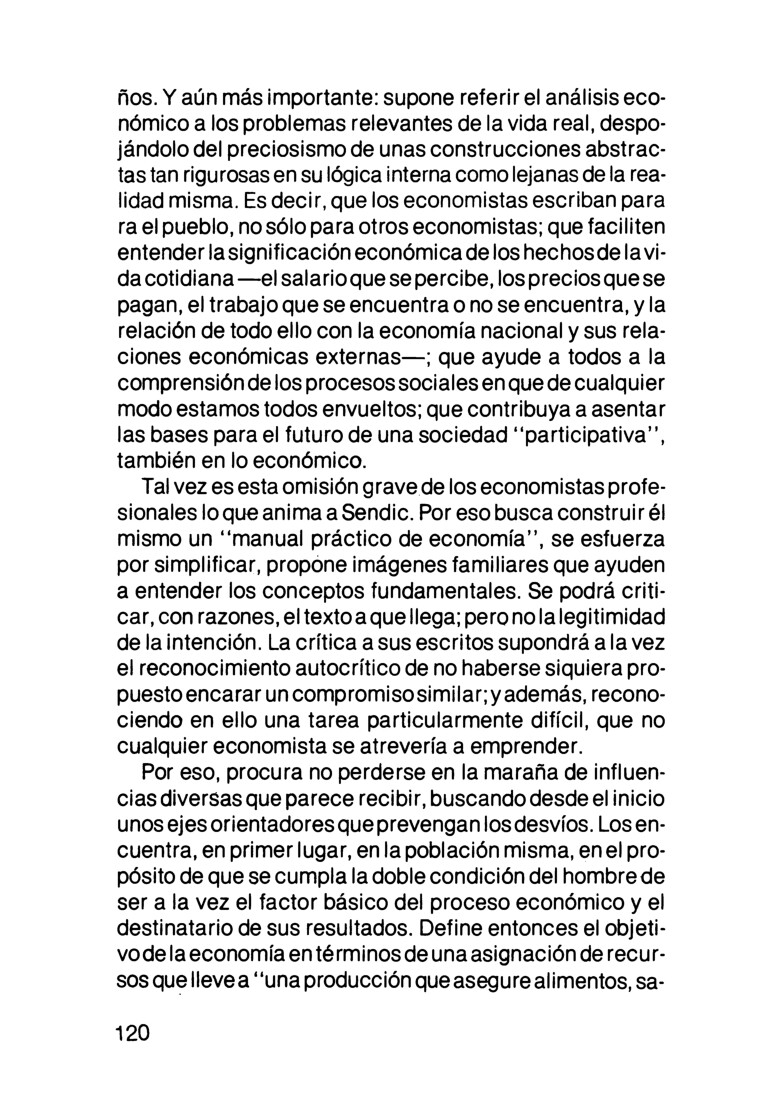 ños. Y aún más importante: supone referir el análisis económico a los problemas relevantes de la vida real, despojándolo del preciosismo de unas construcciones abstractas tan rigurosas en su lógica interna como lejanas de la realidad misma. Es decir, que los economistas escriban para ra el pueblo, no sólo para otros economistas; que faciliten entender la significación económica de los hechos de la vida cotidiana —el salario que se percibe, los precios que se pagan, el trabajo que se encuentra o no se encuentra, y la relación de todo ello con la economía nacional y sus relaciones económicas externas—; que ayude a todos a la comprensión de los procesos sociales en que de cualquier modo estamos todos envueltos; que contribuya a asentar las bases para el futuro de una sociedad "participativa", también en lo económico.

Tal vez es esta omisión grave de los economistas profesionales lo que anima a Sendic. Por eso busca construir él mismo un "manual práctico de economía", se esfuerza por simplificar, propone imágenes familiares que ayuden a entender los conceptos fundamentales. Se podrá criticar, con razones, el texto a que llega; pero no la legitimidad de la intención. La crítica a sus escritos supondrá a la vez el reconocimiento autocrítico de no haberse siquiera propuesto encarar un compromiso similar; y además, reconociendo en ello una tarea particularmente difícil, que no cualquier economista se atrevería a emprender.

Por eso, procura no perderse en la maraña de influencias diversas que parece recibir, buscando desde el inicio unos ejes orientadores que prevengan los desvíos. Los encuentra, en primer lugar, en la población misma, en el propósito de que se cumpla la doble condición del hombre de ser a la vez el factor básico del proceso económico y el destinatario de sus resultados. Define entonces el objetivo de la economía en términos de una asignación de recursos que lleve a "una producción que asegure alimentos, sa-

120